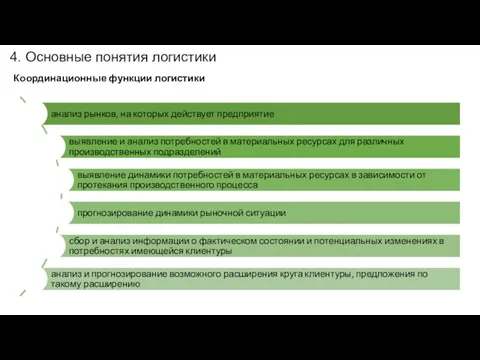 4. Основные понятия логистики

Координационные функции логистики

анализ рынков, на которых действует предприятие

выявление и анализ потребностей в материальных ресурсах для различных производственных подразделений

выявление динамики потребностей в материальных ресурсах в зависимости от протекания производственного процесса

прогнозирование динамики рыночной ситуации

сбор и анализ информации о фактическом состоянии и потенциальных изменениях в потребностях имеющейся клиентуры

анализ и прогнозирование возможного расширения круга клиентуры, предложения по такому расширению